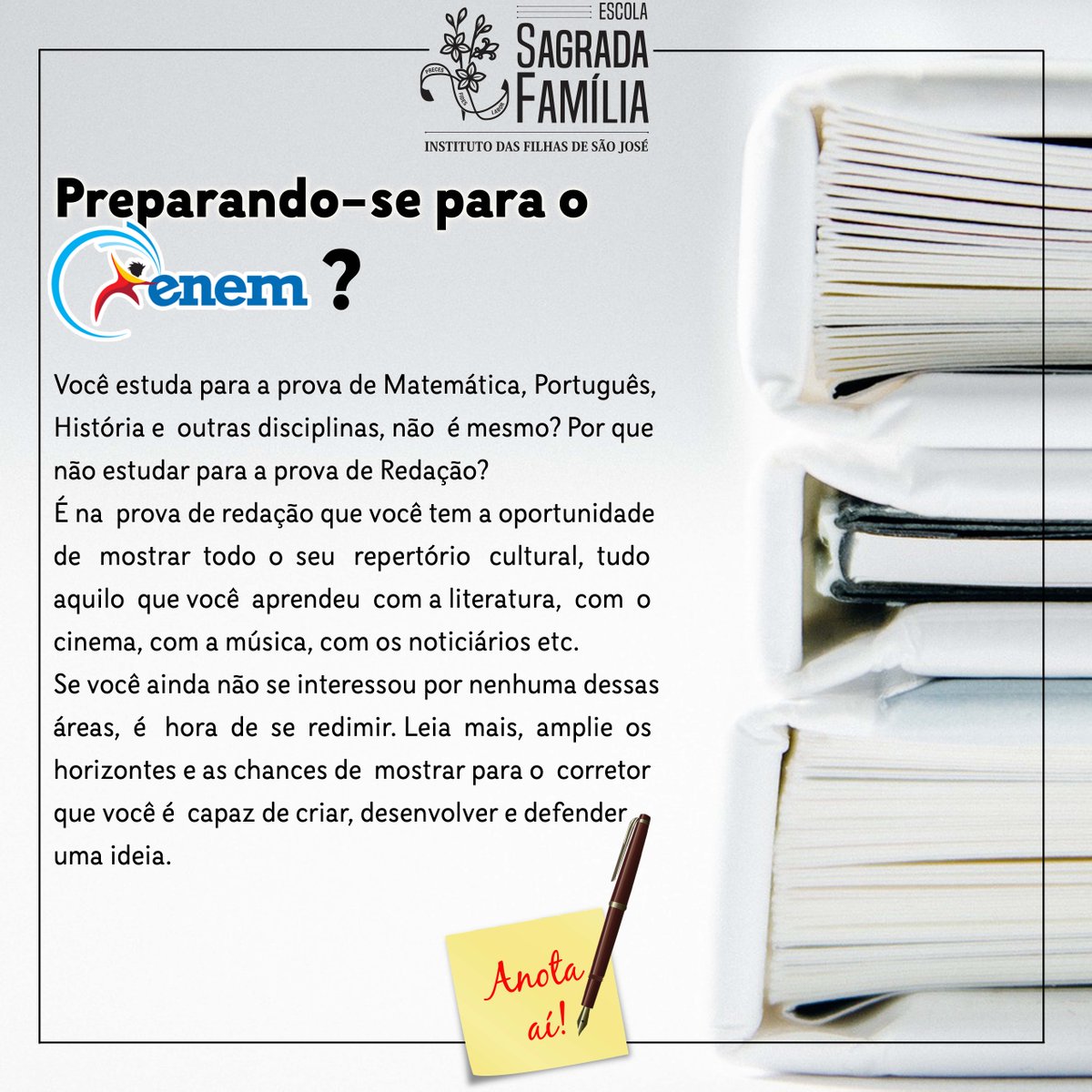 ESCOLA
SAGRADA
FAMÍLIA
PRECES FIDES LABOR
INSTITUTO DAS FILHAS DE SÃO JOSÉ

Preparando-se para o
enem ?

Você estuda para a prova de Matemática, Português, História e outras disciplinas, não é mesmo? Por que não estudar para a prova de Redação?
É na prova de redação que você tem a oportunidade de mostrar todo o seu repertório cultural, tudo aquilo que você aprendeu com a literatura, com o cinema, com a música, com os noticiários etc.
Se você ainda não se interessou por nenhuma dessas áreas, é hora de se redimir. Leia mais, amplie os horizontes e as chances de mostrar para o corretor que você é capaz de criar, desenvolver e defender uma ideia.

Anota aí!